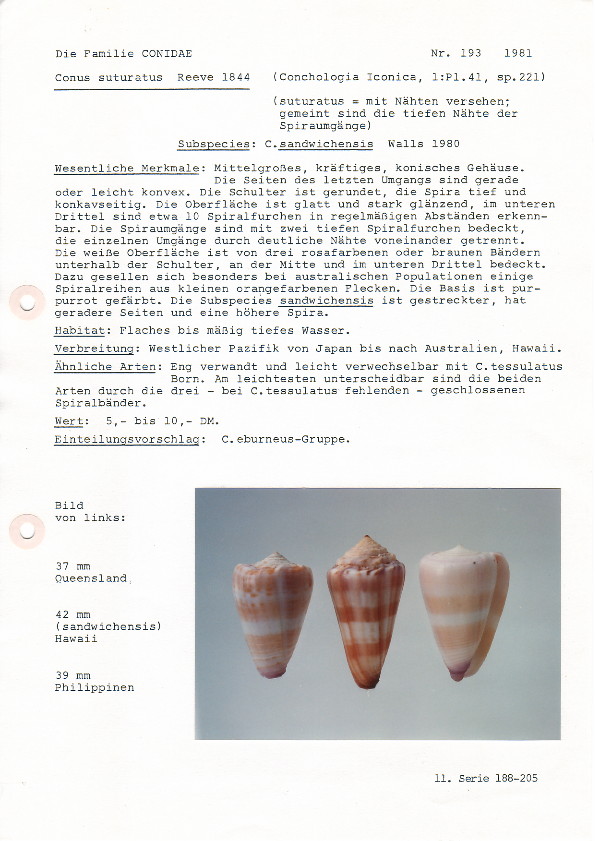 Die Familie CONIDAE Nr. 193 1981

Conus suturatus Reeve 1844 (Conchologia Iconica, 1:Pl.41, sp.221)

(suturatus = mit Nähten versehen; gemeint sind die tiefen Nähte der Spiraumgänge)

Subspecies: C.sandwichensis Walls 1980

Wesentliche Merkmale: Mittelgroßes, kräftiges, konisches Gehäuse. Die Seiten des letzten Umgangs sind gerade oder leicht konvex. Die Schulter ist gerundet, die Spira tief und konkavseitig. Die Oberfläche ist glatt und stark glänzend, im unteren Drittel sind etwa 10 Spiralfurchen in regelmäßigen Abständen erkennbar. Die Spiraumgänge sind mit zwei tiefen Spiralfurchen bedeckt, die einzelnen Umgänge durch deutliche Nähte voneinander getrennt. Die weiße Oberfläche ist von drei rosafarbenen oder braunen Bändern unterhalb der Schulter, an der Mitte und im unteren Drittel bedeckt. Dazu gesellen sich besonders bei australischen Populationen einige Spiralreihen aus kleinen orangefarbenen Flecken. Die Basis ist purpurrot gefärbt. Die Subspecies sandwichensis ist gestreckter, hat geradere Seiten und eine höhere Spira.

Habitat: Flaches bis mäßig tiefes Wasser.

Verbreitung: Westlicher Pazifik von Japan bis nach Australien, Hawaii.

Ähnliche Arten: Eng verwandt und leicht verwechselbar mit C.tessulatus Born. Am leichtesten unterscheidbar sind die beiden Arten durch die drei - bei C.tessulatus fehlenden - geschlossenen Spiralbänder.

Wert: 5,- bis 10,- DM.

Einteilungsvorschlag: C.eburneus-Gruppe.

Bild von links:

37 mm Queensland

42 mm (sandwichensis) Hawaii

39 mm Philippinen

11. Serie 188-205